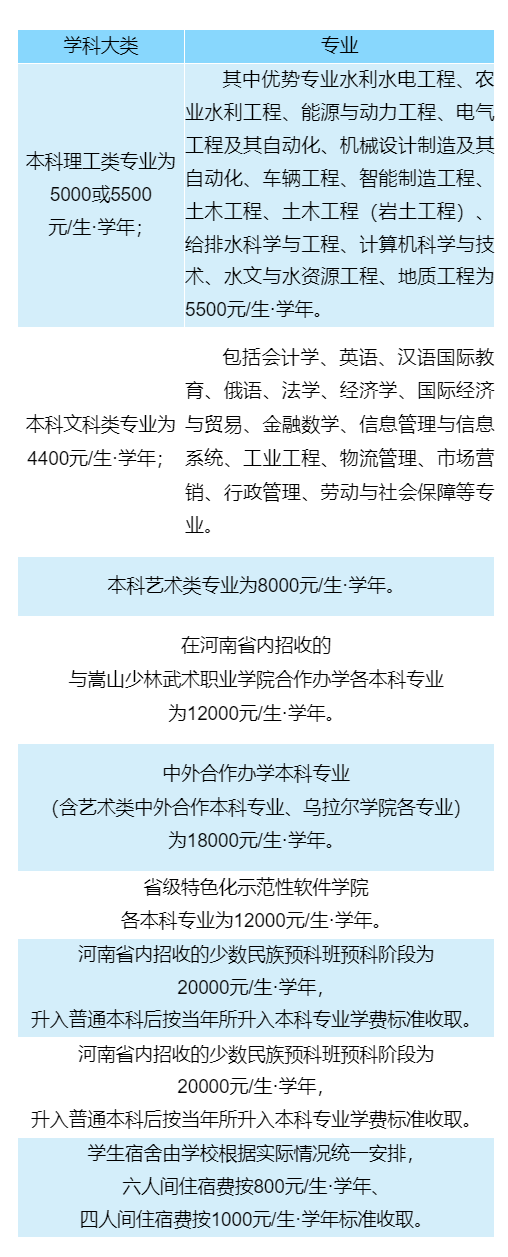 | 学科大类 | 专业 |
|---|---|
| 本科理工类专业为5000或5500元/生·学年; | 其中优势专业水利水电工程、农业水利工程、能源与动力工程、电气工程及其自动化、机械设计制造及其自动化、车辆工程、智能制造工程、土木工程、土木工程（岩土工程）、给排水科学与工程、计算机科学与技术、水文与水资源工程、地质工程为5500元/生·学年。 |
| 本科文科类专业为4400元/生·学年; | 包括会计学、英语、汉语国际教育、俄语、法学、经济学、国际经济与贸易、金融数学、信息管理与信息系统、工业工程、物流管理、市场营销、行政管理、劳动与社会保障等专业。 |

本科艺术类专业为8000元/生·学年。

在河南省内招收的
与嵩山少林武术职业学院合作办学各本科专业
为12000元/生·学年。

中外合作办学本科专业
(含艺术类中外合作本科专业、乌拉尔学院各专业)
为18000元/生·学年。

省级特色化示范性软件学院
各本科专业为12000元/生·学年。

河南省内招收的少数民族预科班预科阶段为
20000元/生·学年,
升入普通本科后按当年所升入本科专业学费标准收取。

河南省内招收的少数民族预科班预科阶段为
20000元/生·学年,
升入普通本科后按当年所升入本科专业学费标准收取。

学生宿舍由学校根据实际情况统一安排,
六人间住宿费按800元/生·学年、
四人间住宿费按1000元/生·学年标准收取。